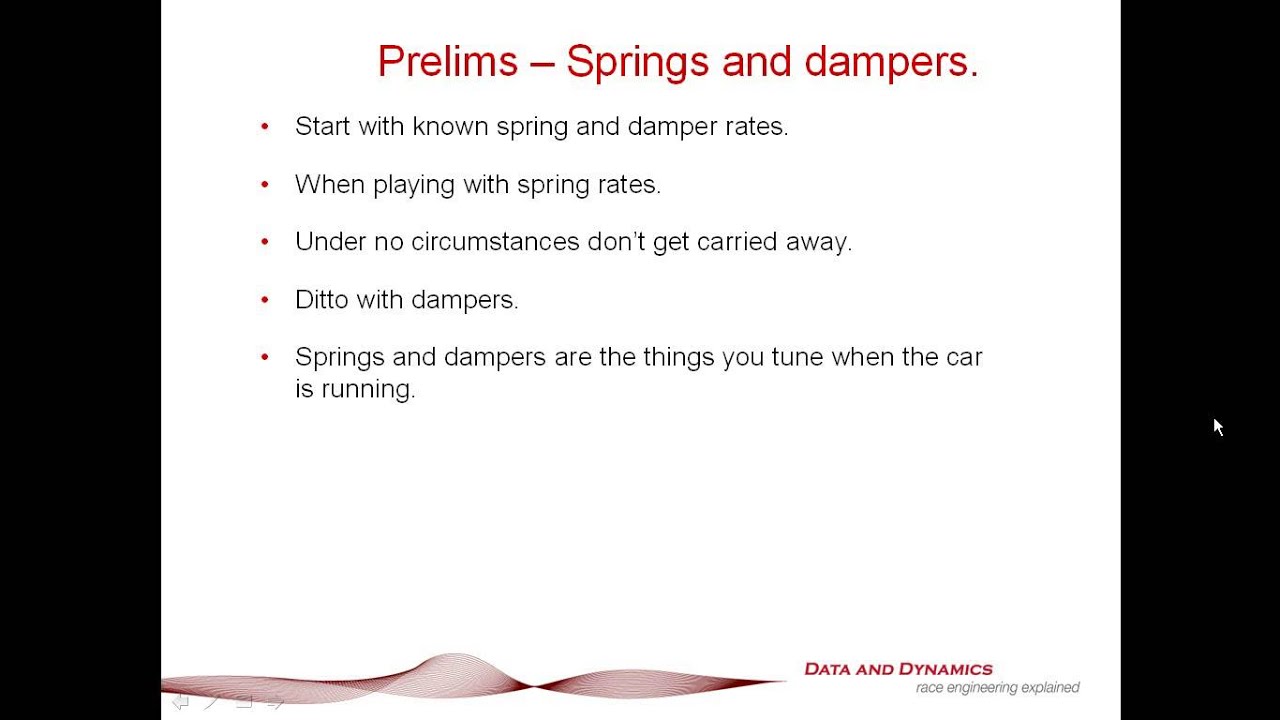 Prelims – Springs and dampers.

• Start with known spring and damper rates.

• When playing with spring rates.

• Under no circumstances don't get carried away.

• Ditto with dampers.

• Springs and dampers are the things you tune when the car is running.

DATA AND DYNAMICS
race engineering explained